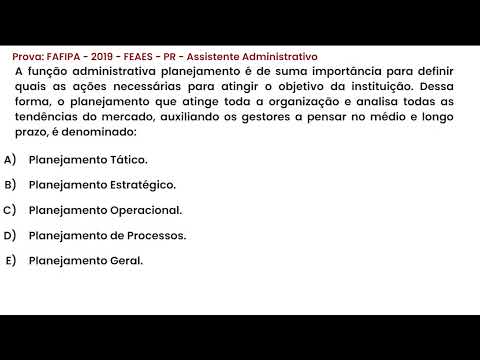 Prova: FAFIPA - 2019 - FEAES - PR - Assistente Administrativo

A função administrativa planejamento é de suma importância para definir quais as ações necessárias para atingir o objetivo da instituição. Dessa forma, o planejamento que atinge toda a organização e analisa todas as tendências do mercado, auxiliando os gestores a pensar no médio e longo prazo, é denominado:

A) Planejamento Tático.

B) Planejamento Estratégico.

C) Planejamento Operacional.

D) Planejamento de Processos.

E) Planejamento Geral.